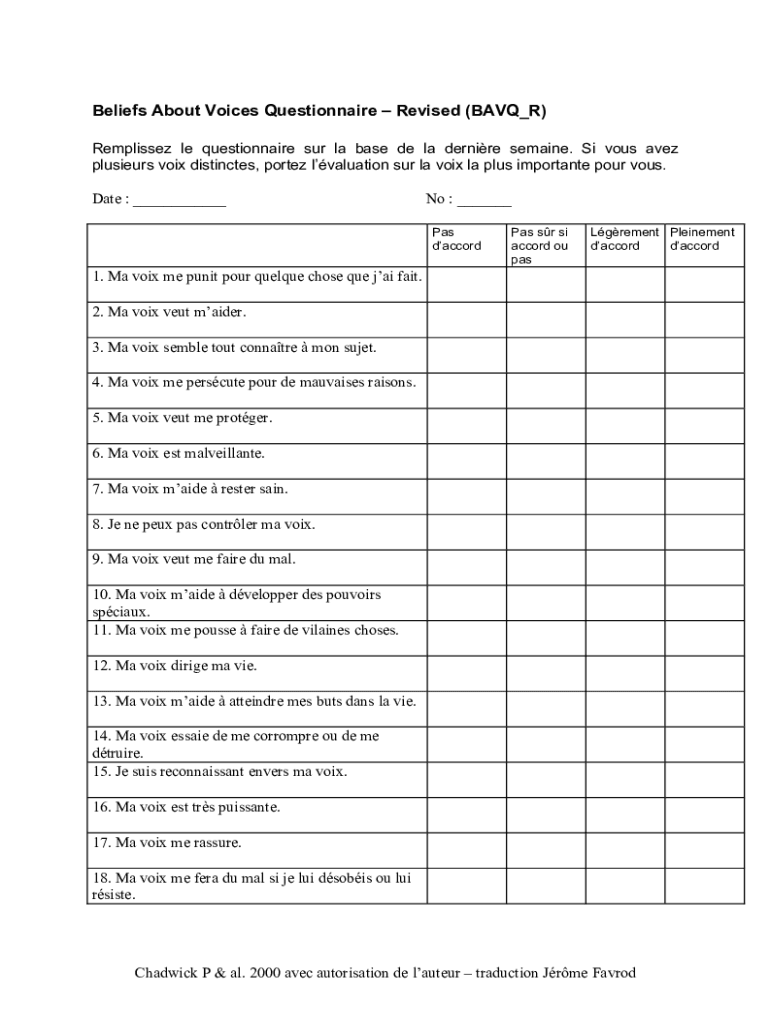 Beliefs About Voices Questionnaire – Revised (BAVQ_R)

Remplissez le questionnaire sur la base de la dernière semaine. Si vous avez plusieurs voix distinctes, portez l'évaluation sur la voix la plus importante pour vous.

Date : ____________ No : _______

| | Pas d'accord | Pas sûr si accord ou pas | Légèrement d'accord | Pleinement d'accord |
|---|---|---|---|---|
| 1. Ma voix me punit pour quelque chose que j'ai fait. | | | | |
| 2. Ma voix veut m'aider. | | | | |
| 3. Ma voix semble tout connaître à mon sujet. | | | | |
| 4. Ma voix me persécute pour de mauvaises raisons. | | | | |
| 5. Ma voix veut me protéger. | | | | |
| 6. Ma voix est malveillante. | | | | |
| 7. Ma voix m'aide à rester sain. | | | | |
| 8. Je ne peux pas contrôler ma voix. | | | | |
| 9. Ma voix veut me faire du mal. | | | | |
| 10. Ma voix m'aide à développer des pouvoirs spéciaux. | | | | |
| 11. Ma voix me pousse à faire de vilaines choses. | | | | |
| 12. Ma voix dirige ma vie. | | | | |
| 13. Ma voix m'aide à atteindre mes buts dans la vie. | | | | |
| 14. Ma voix essaie de me corrompre ou de me détruire. | | | | |
| 15. Je suis reconnaissant envers ma voix. | | | | |
| 16. Ma voix est très puissante. | | | | |
| 17. Ma voix me rassure. | | | | |
| 18. Ma voix me fera du mal si je lui désobéis ou lui résiste. | | | | |

Chadwick P & al. 2000 avec autorisation de l'auteur – traduction Jérôme Favrod